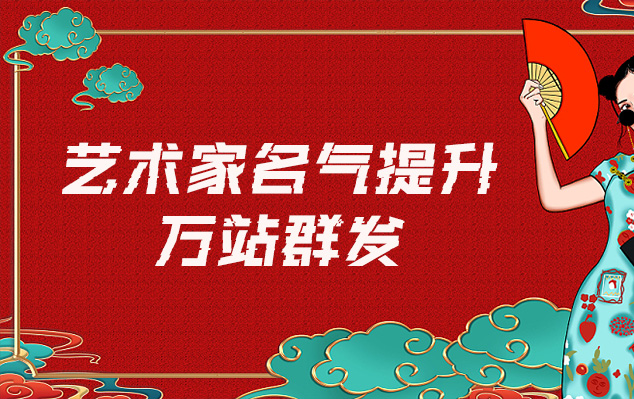 艺术家名气提升
万站群发